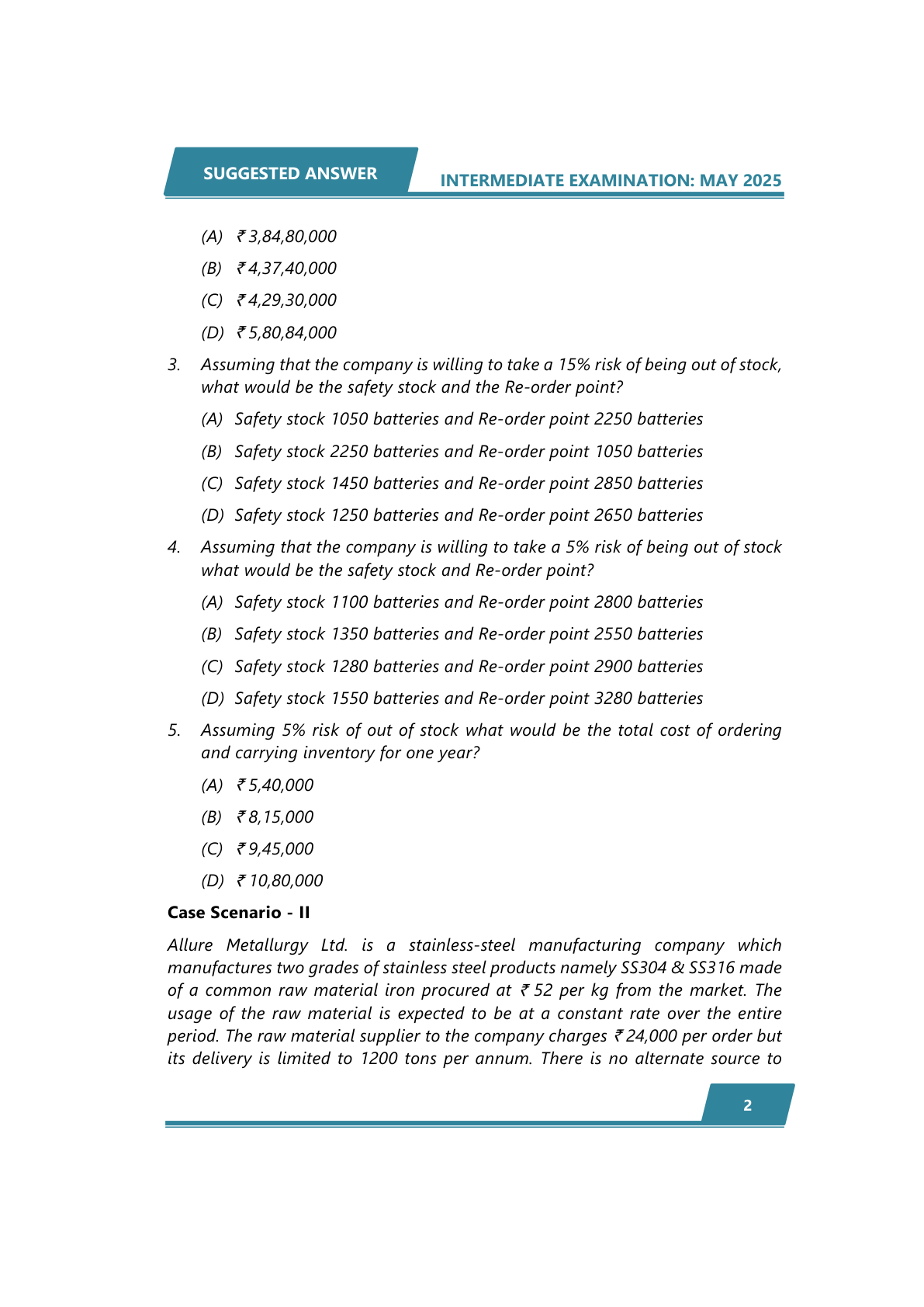 SUGGESTED ANSWER

INTERMEDIATE EXAMINATION: MAY 2025

(A) ₹ 3,84,80,000

(B) ₹ 4,37,40,000

(C) ₹ 4,29,30,000

(D) ₹ 5,80,84,000

3. Assuming that the company is willing to take a 15% risk of being out of stock, what would be the safety stock and the Re-order point?

(A) Safety stock 1050 batteries and Re-order point 2250 batteries

(B) Safety stock 2250 batteries and Re-order point 1050 batteries

(C) Safety stock 1450 batteries and Re-order point 2850 batteries

(D) Safety stock 1250 batteries and Re-order point 2650 batteries

4. Assuming that the company is willing to take a 5% risk of being out of stock what would be the safety stock and Re-order point?

(A) Safety stock 1100 batteries and Re-order point 2800 batteries

(B) Safety stock 1350 batteries and Re-order point 2550 batteries

(C) Safety stock 1280 batteries and Re-order point 2900 batteries

(D) Safety stock 1550 batteries and Re-order point 3280 batteries

5. Assuming 5% risk of out of stock what would be the total cost of ordering and carrying inventory for one year?

(A) ₹ 5,40,000

(B) ₹ 8,15,000

(C) ₹ 9,45,000

(D) ₹ 10,80,000

Case Scenario - II

Allure Metallurgy Ltd. is a stainless-steel manufacturing company which manufactures two grades of stainless steel products namely SS304 & SS316 made of a common raw material iron procured at ₹ 52 per kg from the market. The usage of the raw material is expected to be at a constant rate over the entire period. The raw material supplier to the company charges ₹ 24,000 per order but its delivery is limited to 1200 tons per annum. There is no alternate source to

2